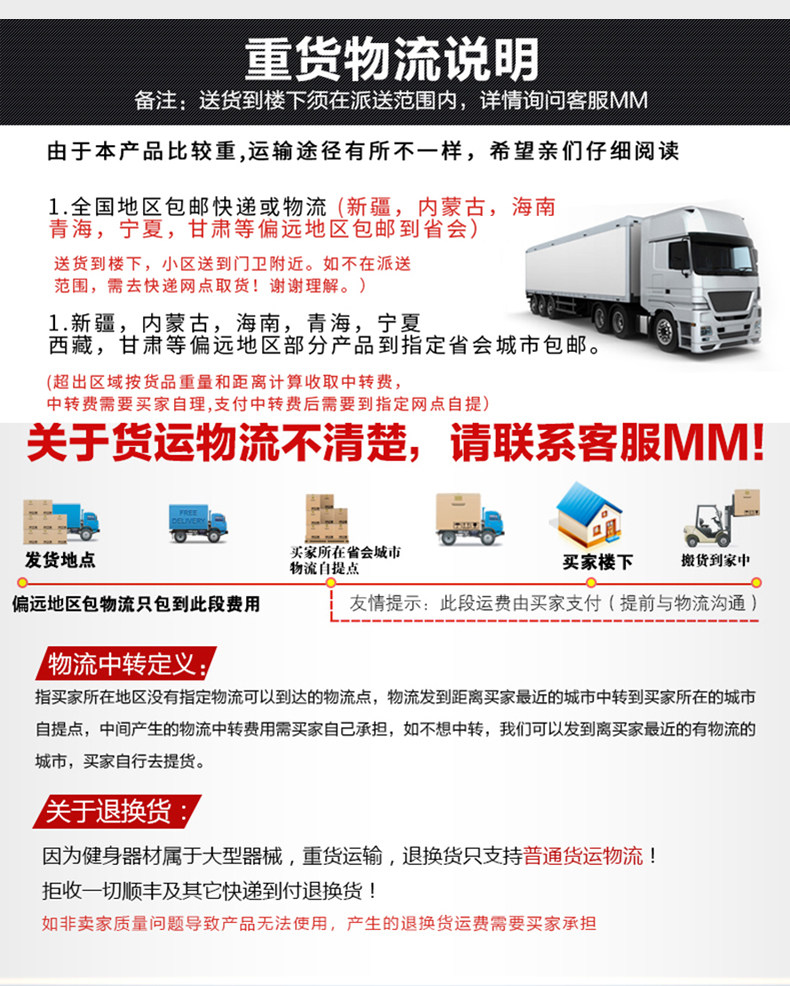 重货物流说明

备注：送货到楼下须在派送范围内，详情询问客服MM

由于本产品比较重,运输途径有所不一样，希望亲们仔细阅读

1.全国地区包邮快递或物流（新疆，内蒙古，海南青海，宁夏，甘肃等偏远地区包邮到省会）

送货到楼下，小区送到门卫附近。如不在派送范围，需去快递网点取货！谢谢理解。）

1.新疆，内蒙古，海南，青海，宁夏西藏，甘肃等偏远地区部分产品到指定省会城市包邮。

(超出区域按货品重量和距离计算收取中转费，中转费需要买家自理,支付中转费后需要到指定网点自提)

关于货运物流不清楚，请联系客服MM!

发货地点

买家所在省会城市物流自提点

买家楼下

搬货到家中

偏远地区包物流只包到此段费用

友情提示：此段运费由买家支付（提前与物流沟通）

物流中转定义：

指买家所在地区没有指定物流可以到达的物流点，物流发到距离买家最近的城市中转到买家所在的城市自提点，中间产生的物流中转费用需买家自己承担，如不想中转，我们可以发到离买家最近的有物流的城市，买家自行去提货。

关于退换货：

因为健身器材属于大型器械，重货运输，退换货只支持普通货运物流！

拒收一切顺丰及其它快递到付退换货！

如非卖家质量问题导致产品无法使用，产生的退换货运费需要买家承担